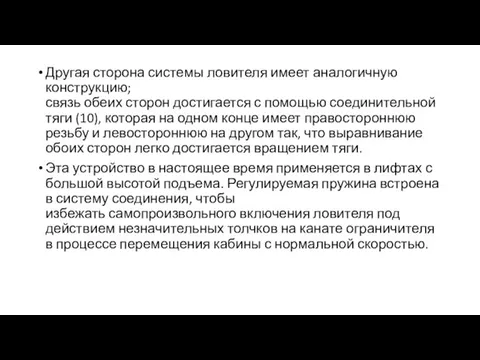 • Другая сторона системы ловителя имеет аналогичную конструкцию;
связь обеих сторон достигается с помощью соединительной тяги (10), которая на одном конце имеет правостороннюю резьбу и левостороннюю на другом так, что выравнивание обоих сторон легко достигается вращением тяги.

• Эта устройство в настоящее время применяется в лифтах с большой высотой подъема. Регулируемая пружина встроена в систему соединения, чтобы
избежать самопроизвольного включения ловителя под действием незначительных толчков на канате ограничителя в процессе перемещения кабины с нормальной скоростью.